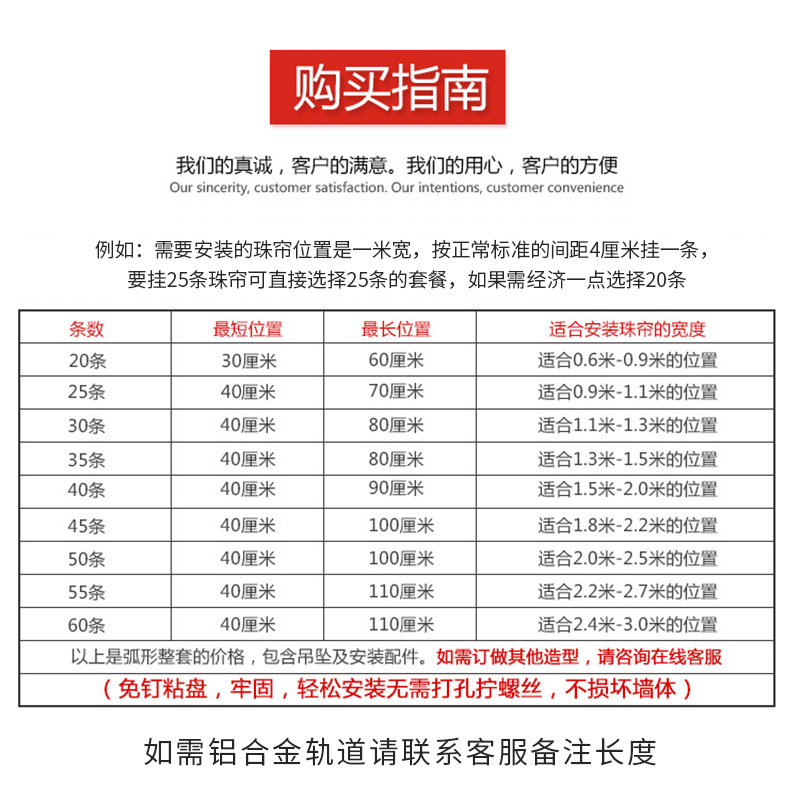 购买指南

我们的真诚，客户的满意。我们的用心，客户的方便
Our sincerity, customer satisfaction. Our intentions, customer convenience

例如：需要安装的珠帘位置是一米宽，按正常标准的间距4厘米挂一条，要挂25条珠帘可直接选择25条的套餐，如果需经济一点选择20条

| 条数 | 最短位置 | 最长位置 | 适合安装珠帘的宽度 |
|---|---|---|---|
| 20条 | 30厘米 | 60厘米 | 适合0.6米-0.9米的位置 |
| 25条 | 40厘米 | 70厘米 | 适合0.9米-1.1米的位置 |
| 30条 | 40厘米 | 80厘米 | 适合1.1米-1.3米的位置 |
| 35条 | 40厘米 | 80厘米 | 适合1.3米-1.5米的位置 |
| 40条 | 40厘米 | 90厘米 | 适合1.5米-2.0米的位置 |
| 45条 | 40厘米 | 100厘米 | 适合1.8米-2.2米的位置 |
| 50条 | 40厘米 | 100厘米 | 适合2.0米-2.5米的位置 |
| 55条 | 40厘米 | 110厘米 | 适合2.2米-2.7米的位置 |
| 60条 | 40厘米 | 110厘米 | 适合2.4米-3.0米的位置 |

以上是弧形整套的价格，包含吊坠及安装配件。如需订做其他造型，请咨询在线客服
（免钉粘盘，牢固，轻松安装无需打孔拧螺丝，不损坏墙体）

如需铝合金轨道请联系客服备注长度